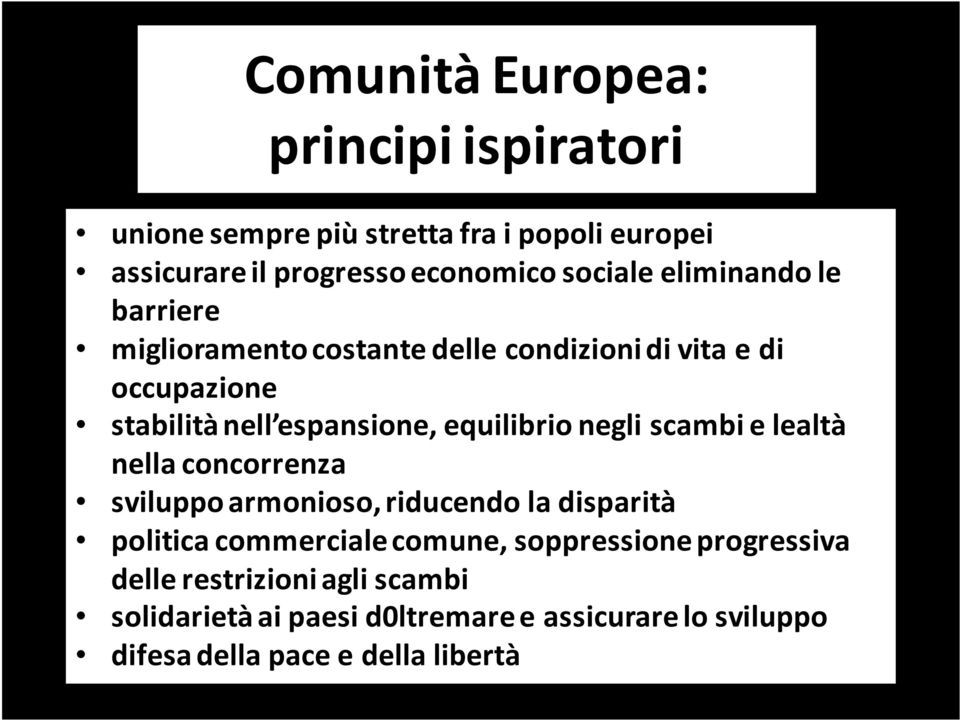 Comunità Europea: principi ispiratori

• unione sempre più stretta fra i popoli europei
• assicurare il progresso economico sociale eliminando le barriere
• miglioramento costante delle condizioni di vita e di occupazione
• stabilità nell'espansione, equilibrio negli scambi e lealtà nella concorrenza
• sviluppo armonioso, riducendo la disparità
• politica commerciale comune, soppressione progressiva delle restrizioni agli scambi
• solidarietà ai paesi d0ltremare e assicurare lo sviluppo
• difesa della pace e della libertà